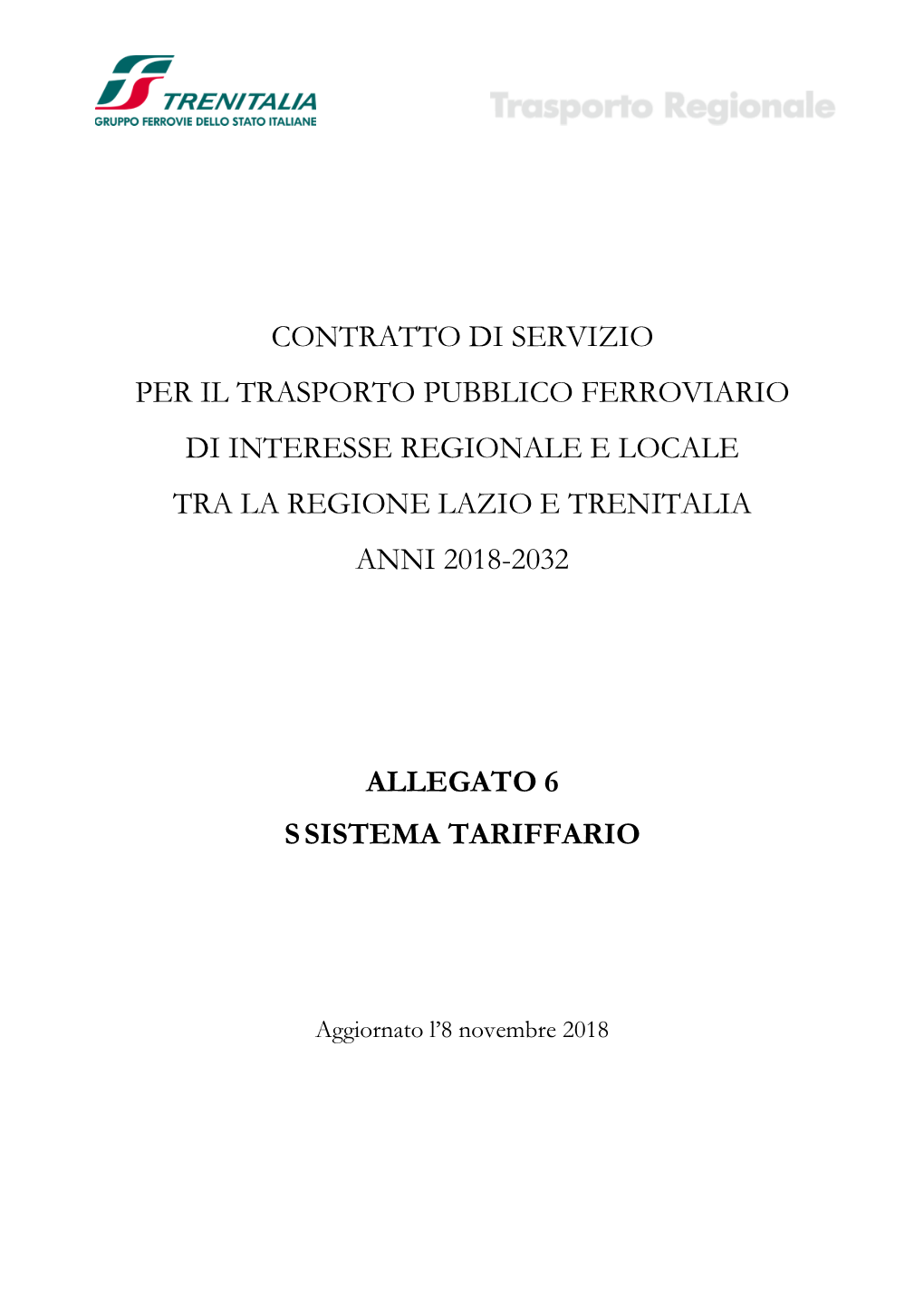 TRENITALIA
GRUPPO FERROVIE DELLO STATO ITALIANE

Trasporto Regionale

CONTRATTO DI SERVIZIO
PER IL TRASPORTO PUBBLICO FERROVIARIO
DI INTERESSE REGIONALE E LOCALE
TRA LA REGIONE LAZIO E TRENITALIA
ANNI 2018-2032

ALLEGATO 6
S SISTEMA TARIFFARIO

Aggiornato l'8 novembre 2018